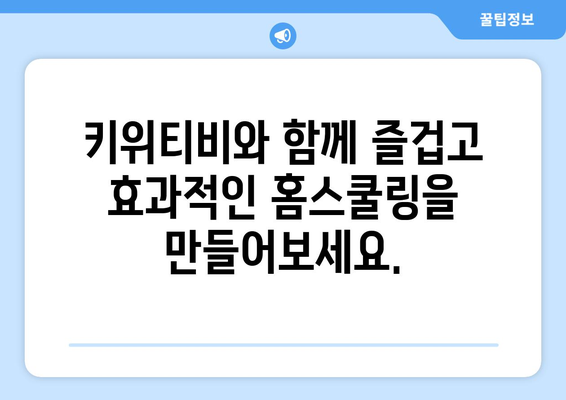 꿀팁정보

키위티비와 함께 즐겁고 효과적인 홈스쿨링을 만들어보세요.